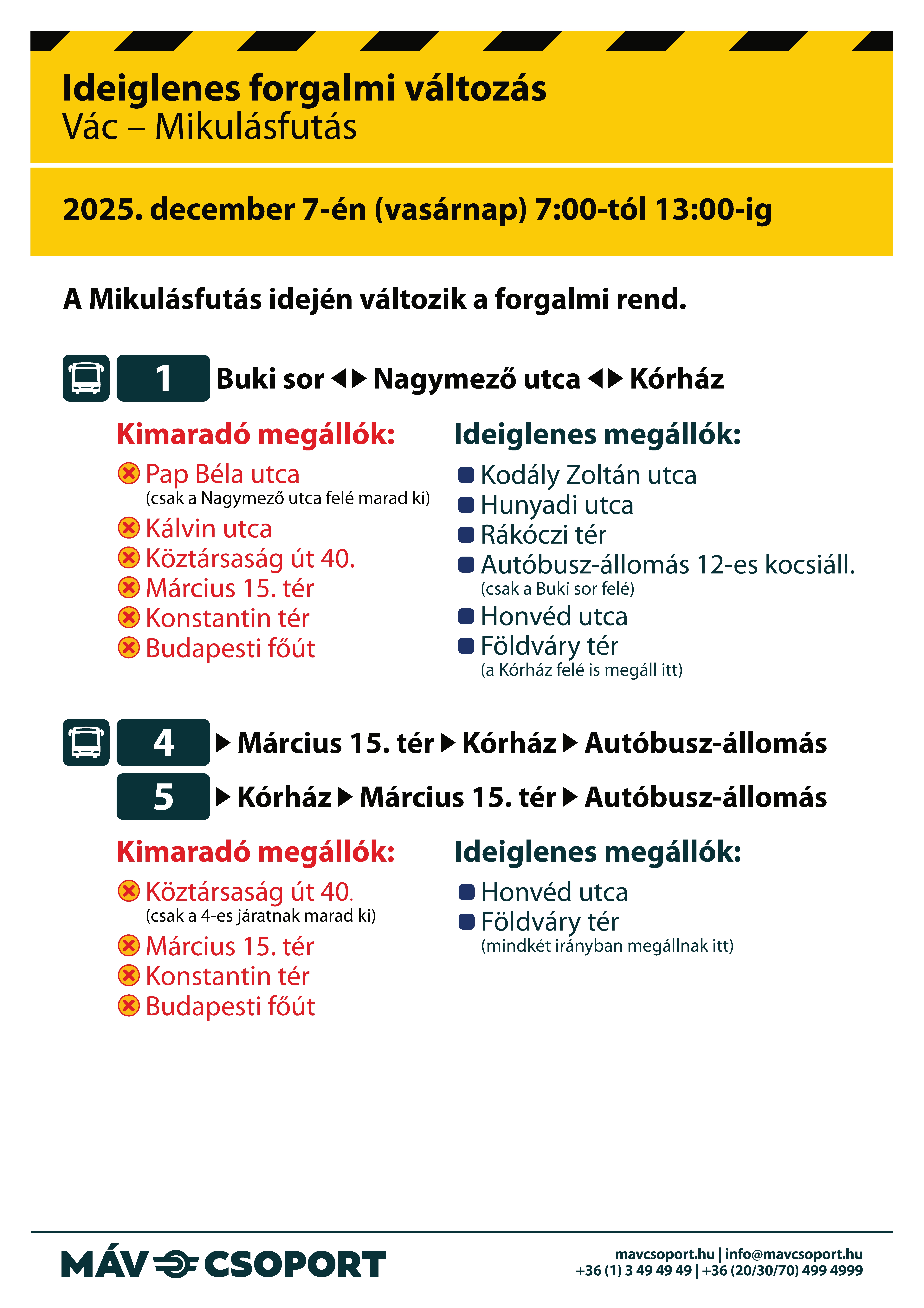 Ideiglenes forgalmi változás
Vác – Mikulásfutás

2025. december 7-én (vasárnap) 7:00-tól 13:00-ig

A Mikulásfutás idején változik a forgalmi rend.

1 Buki sor ◀▶ Nagymező utca ◀▶ Kórház

Kimaradó megállók:
Pap Béla utca
(csak a Nagymező utca felé marad ki)
Kálvin utca
Köztársaság út 40.
Március 15. tér
Konstantin tér
Budapesti főút

Ideiglenes megállók:
Kodály Zoltán utca
Hunyadi utca
Rákóczi tér
Autóbusz-állomás 12-es kocsiáll.
(csak a Buki sor felé)
Honvéd utca
Földváry tér
(a Kórház felé is megáll itt)

4 ▶ Március 15. tér ▶ Kórház ▶ Autóbusz-állomás
5 ▶ Kórház ▶ Március 15. tér ▶ Autóbusz-állomás

Kimaradó megállók:
Köztársaság út 40.
(csak a 4-es járatnak marad ki)
Március 15. tér
Konstantin tér
Budapesti főút

Ideiglenes megállók:
Honvéd utca
Földváry tér
(mindkét irányban megállnak itt)

MÁV CSOPORT
mavcsoport.hu | info@mavcsoport.hu
+36 (1) 3 49 49 49 | +36 (20/30/70) 499 4999